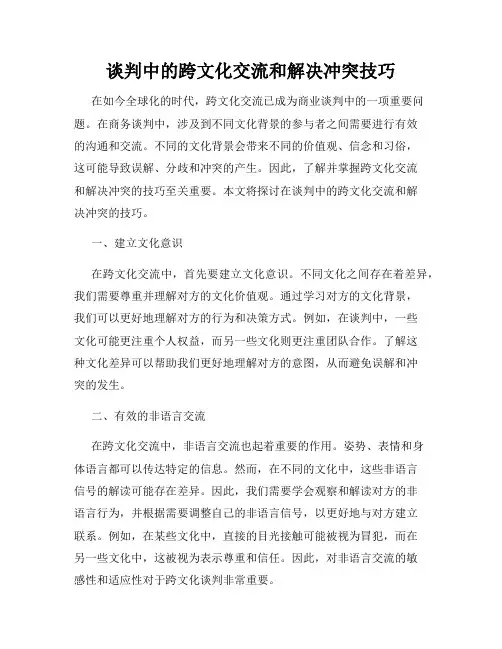 谈判中的跨文化交流和解决冲突技巧

在如今全球化的时代，跨文化交流已成为商业谈判中的一项重要问题。在商务谈判中，涉及到不同文化背景的参与者之间需要进行有效的沟通和交流。不同的文化背景会带来不同的价值观、信念和习俗，这可能导致误解、分歧和冲突的产生。因此，了解并掌握跨文化交流和解决冲突的技巧至关重要。本文将探讨在谈判中的跨文化交流和解决冲突的技巧。

一、建立文化意识

在跨文化交流中，首先要建立文化意识。不同文化之间存在着差异，我们需要尊重并理解对方的文化价值观。通过学习对方的文化背景，我们可以更好地理解对方的行为和决策方式。例如，在谈判中，一些文化可能更注重个人权益，而另一些文化则更注重团队合作。了解这种文化差异可以帮助我们更好地理解对方的意图，从而避免误解和冲突的发生。

二、有效的非语言交流

在跨文化交流中，非语言交流也起着重要的作用。姿势、表情和身体语言都可以传达特定的信息。然而，在不同的文化中，这些非语言信号的解读可能存在差异。因此，我们需要学会观察和解读对方的非语言行为，并根据需要调整自己的非语言信号，以更好地与对方建立联系。例如，在某些文化中，直接的目光接触可能被视为冒犯，而在另一些文化中，这被视为表示尊重和信任。因此，对非语言交流的敏感性和适应性对于跨文化谈判非常重要。